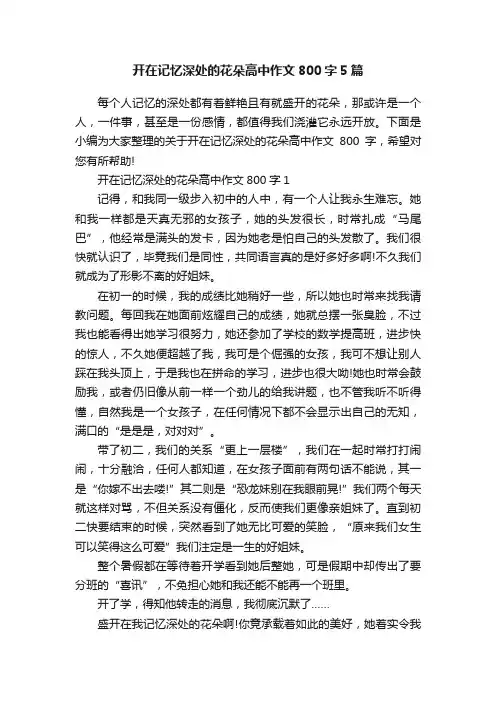 开在记忆深处的花朵高中作文 800 字 5 篇

每个人记忆的深处都有着鲜艳且有就盛开的花朵，那或许是一个人，一件事，甚至是一份感情，都值得我们浇灌它永远开放。下面是小编为大家整理的关于开在记忆深处的花朵高中作文 800 字，希望对您有所帮助!

开在记忆深处的花朵高中作文 800 字 1

记得，和我同一级步入初中的人中，有一个人让我永生难忘。她和我一样都是天真无邪的女孩子，她的头发很长，时常扎成“马尾巴”，他经常是满头的发卡，因为她老是怕自己的头发散了。我们很快就认识了，毕竟我们是同性，共同语言真的是好多好多啊!不久我们就成为了形影不离的好姐妹。

在初一的时候，我的成绩比她稍好一些，所以她也时常来找我请教问题。每回我在她面前炫耀自己的成绩，她就总摆一张臭脸，不过我也能看得出她学习很努力，她还参加了学校的数学提高班，进步快的惊人，不久她便超越了我，我可是个倔强的女孩，我可不想让别人踩在我头顶上，于是我也在拼命的学习，进步也很大呦!她也时常会鼓励我，或者仍旧像从前一样一个劲儿的给我讲题，也不管我听不听得懂，自然我是一个女孩子，在任何情况下都不会显示出自己的无知，满口的“是是是，对对对”。

带了初二，我们的关系“更上一层楼”，我们在一起时常打打闹闹，十分融洽，任何人都知道，在女孩子面前有两句话不能说，其一是“你嫁不出去喽!”其二则是“恐龙妹别在我眼前晃!”我们两个每天就这样对骂，不但关系没有僵化，反而使我们更像亲姐妹了。直到初二快要结束的时候，突然看到了她无比可爱的笑脸，“原来我们女生可以笑得这么可爱”我们注定是一生的好姐妹。

整个暑假都在等待着开学看到她后整她，可是假期中却传出了要分班的“喜讯”，不免担心她和我还能不能再一个班里。

开了学，得知他转走的消息，我彻底沉默了……

盛开在我记忆深处的花朵啊!你竟承载着如此的美好，她着实令我